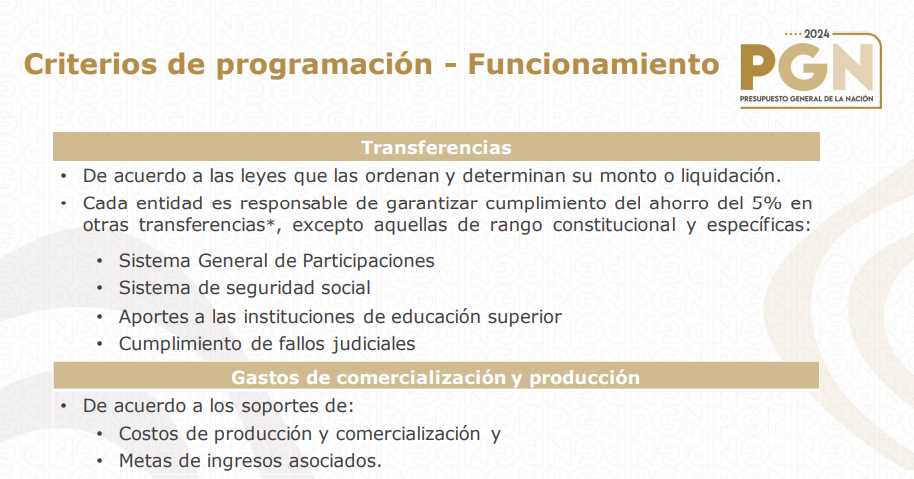 Criterios de programación - Funcionamiento

2024
PGN
PRESUPUESTO GENERAL DE LA NACIÓN

Transferencias

• De acuerdo a las leyes que las ordenan y determinan su monto o liquidación.
• Cada entidad es responsable de garantizar cumplimiento del ahorro del 5% en otras transferencias*, excepto aquellas de rango constitucional y específicas:
  • Sistema General de Participaciones
  • Sistema de seguridad social
  • Aportes a las instituciones de educación superior
  • Cumplimiento de fallos judiciales

Gastos de comercialización y producción

• De acuerdo a los soportes de:
  • Costos de producción y comercialización y
  • Metas de ingresos asociados.